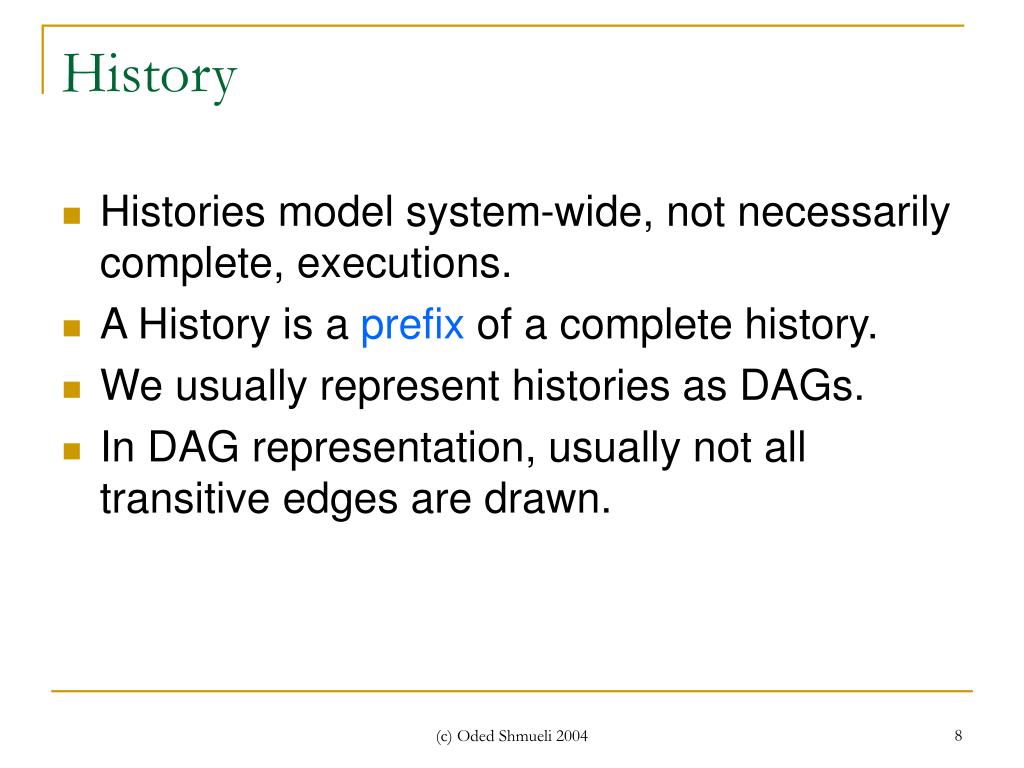 History

Histories model system-wide, not necessarily complete, executions.

A History is a prefix of a complete history.

We usually represent histories as DAGs.

In DAG representation, usually not all transitive edges are drawn.

(c) Oded Shmueli 2004

8